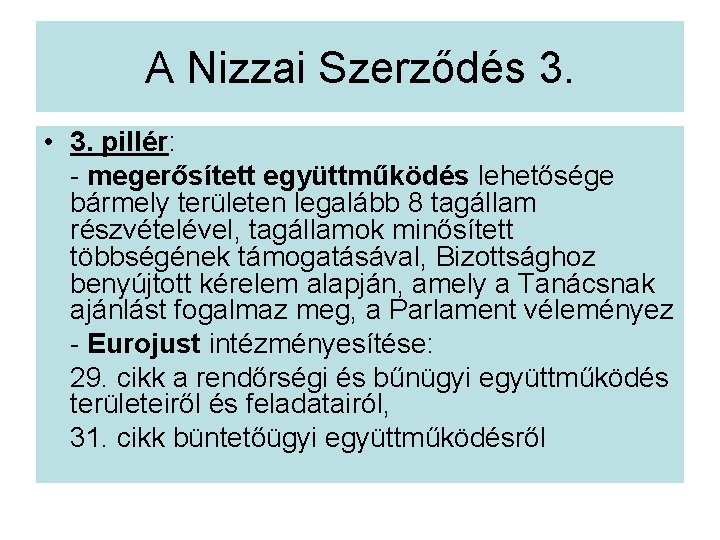 A Nizzai Szerződés 3.

• 3. pillér:

- megerősített együttműködés lehetősége bármely területen legalább 8 tagállam részvételével, tagállamok minősített többségének támogatásával, Bizottsághoz benyújtott kérelem alapján, amely a Tanácsnak ajánlást fogalmaz meg, a Parlament véleményez

- Eurojust intézményesítése:

29. cikk a rendőrségi és bűnügyi együttműködés területeiről és feladatairól,

31. cikk büntetőügyi együttműködésről